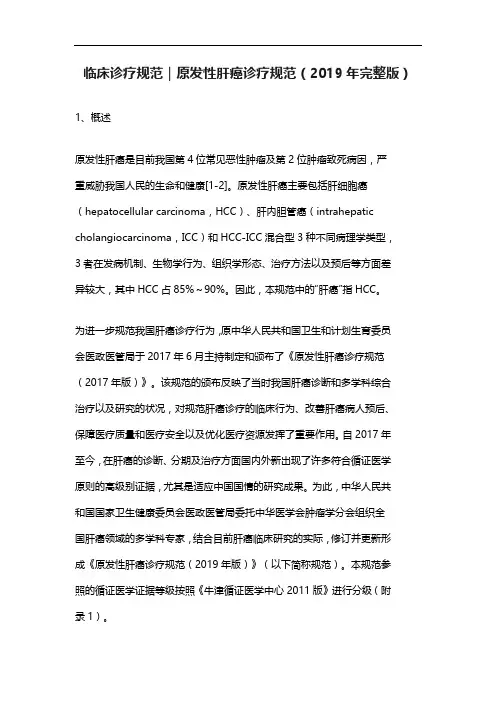 临床诊疗规范｜原发性肝癌诊疗规范（2019 年完整版）

1、概述

原发性肝癌是目前我国第 4 位常见恶性肿瘤及第 2 位肿瘤致死病因，严重威胁我国人民的生命和健康[1-2]。原发性肝癌主要包括肝细胞癌（hepatocellular carcinoma，HCC）、肝内胆管癌（intrahepatic cholangiocarcinoma，ICC）和 HCC-ICC 混合型 3 种不同病理学类型，3 者在发病机制、生物学行为、组织学形态、治疗方法以及预后等方面差异较大，其中 HCC 占 85%～90%。因此，本规范中的"肝癌"指 HCC。

为进一步规范我国肝癌诊疗行为，原中华人民共和国卫生和计划生育委员会医政医管局于 2017 年 6 月主持制定和颁布了《原发性肝癌诊疗规范（2017 年版）》。该规范的颁布反映了当时我国肝癌诊断和多学科综合治疗以及研究的状况，对规范肝癌诊疗的临床行为、改善肝癌病人预后、保障医疗质量和医疗安全以及优化医疗资源发挥了重要作用。自 2017 年至今，在肝癌的诊断、分期及治疗方面国内外新出现了许多符合循证医学原则的高级别证据，尤其是适应中国国情的研究成果。为此，中华人民共和国国家卫生健康委员会医政医管局委托中华医学会肿瘤学分会组织全国肝癌领域的多学科专家，结合目前肝癌临床研究的实际，修订并更新形成《原发性肝癌诊疗规范（2019 年版）》（以下简称规范）。本规范参照的循证医学证据等级按照《牛津循证医学中心 2011 版》进行分级（附录 1）。